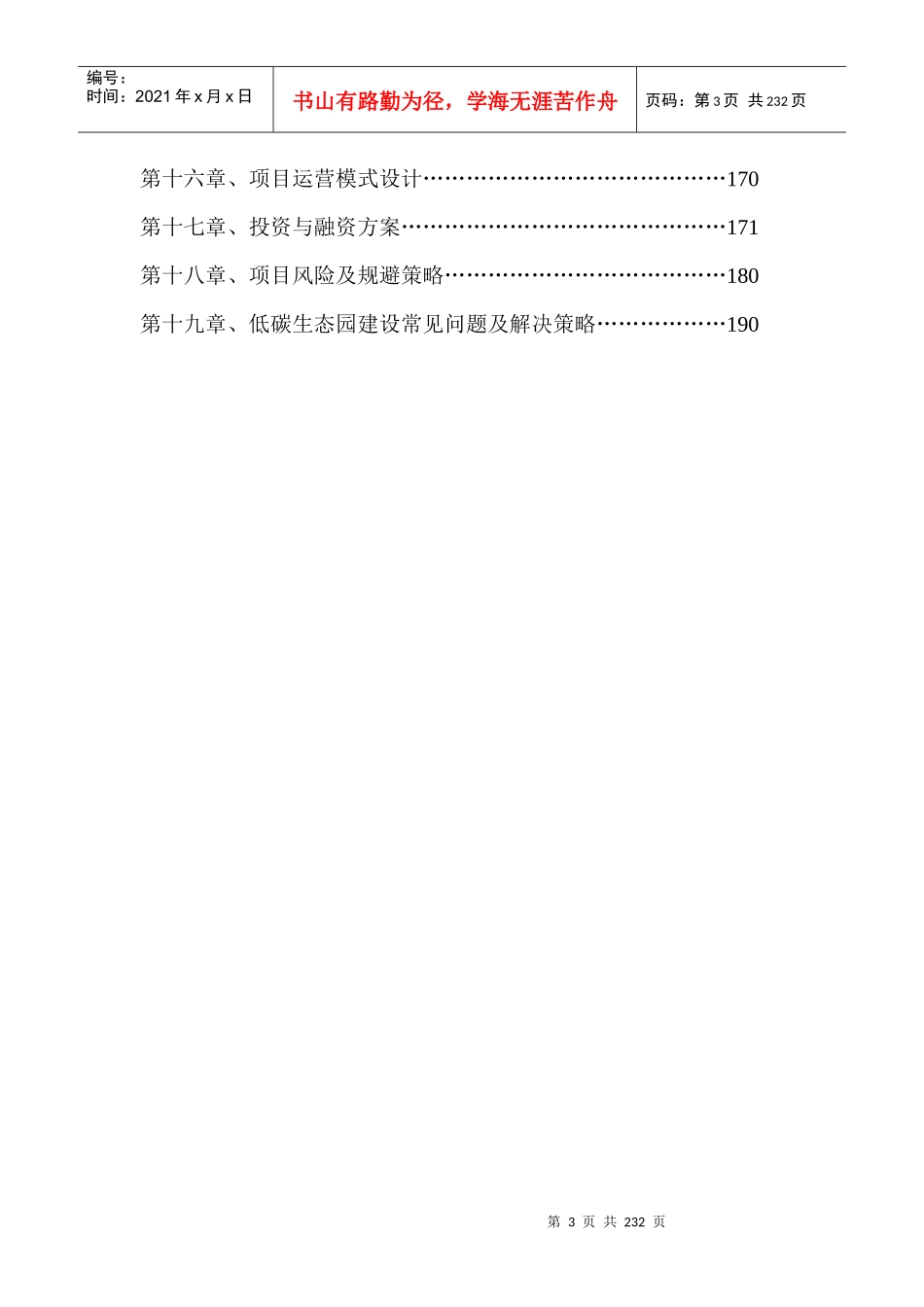 编号：
时间：2021 年 x 月 x 日

书山有路勤为径，学海无涯苦作舟

页码：第 3 页 共 232 页

第十六章、项目运营模式设计……………………………………170

第十七章、投资与融资方案………………………………………171

第十八章、项目风险及规避策略…………………………………180

第十九章、低碳生态园建设常见问题及解决策略………………190

第 3 页 共 232 页